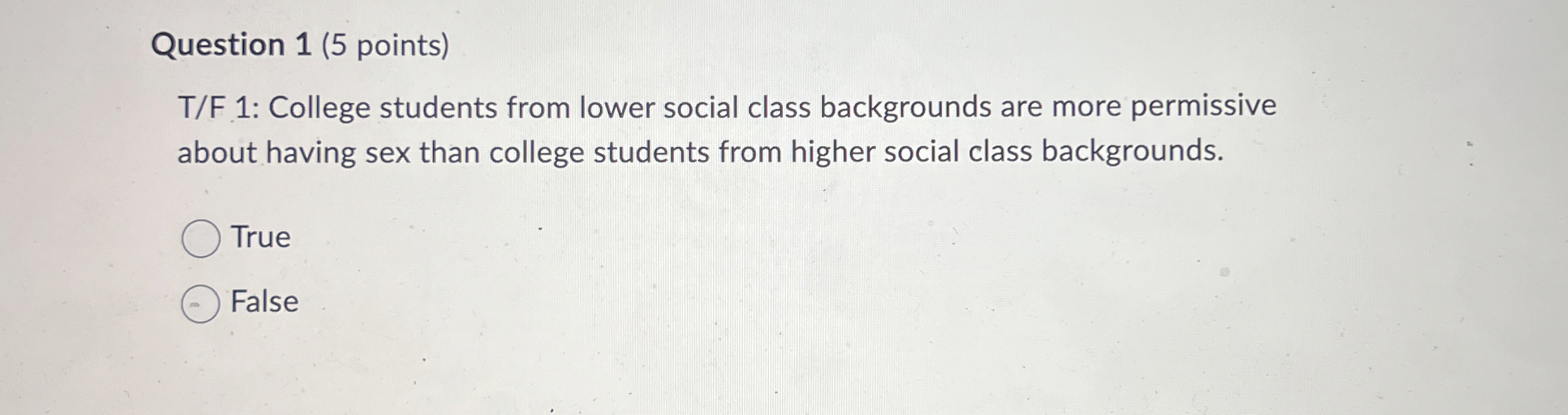 Question 1 (5 points)

T/F 1: College students from lower social class backgrounds are more permissive about having sex than college students from higher social class backgrounds.

True

False